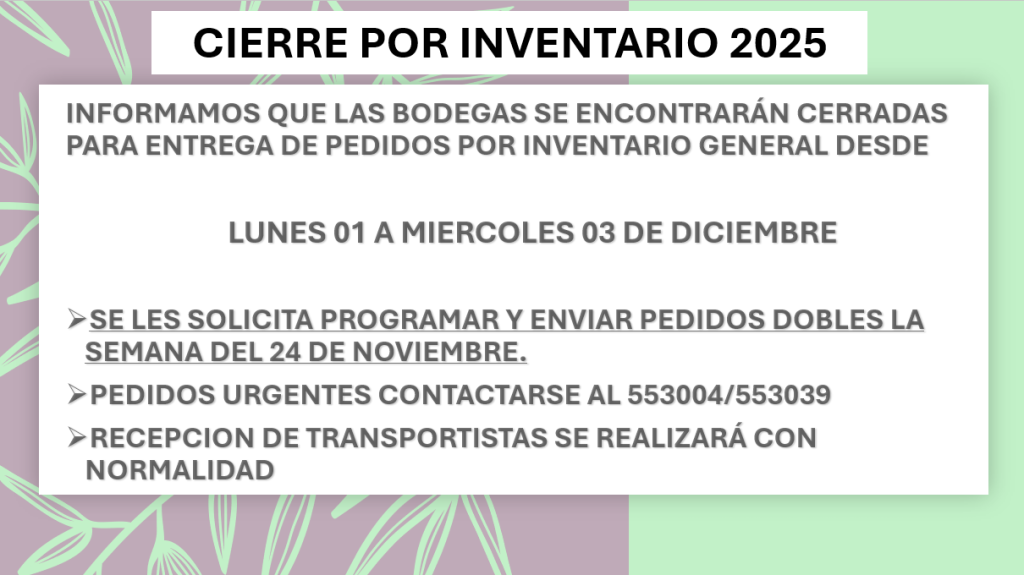 CIERRE POR INVENTARIO 2025

INFORMAMOS QUE LAS BODEGAS SE ENCONTRARÁN CERRADAS PARA ENTREGA DE PEDIDOS POR INVENTARIO GENERAL DESDE

LUNES 01 A MIERCOLES 03 DE DICIEMBRE

➢SE LES SOLICITA PROGRAMAR Y ENVIAR PEDIDOS DOBLES LA SEMANA DEL 24 DE NOVIEMBRE.

➢PEDIDOS URGENTES CONTACTARSE AL 553004/553039

➢RECEPCION DE TRANSPORTISTAS SE REALIZARÁ CON NORMALIDAD